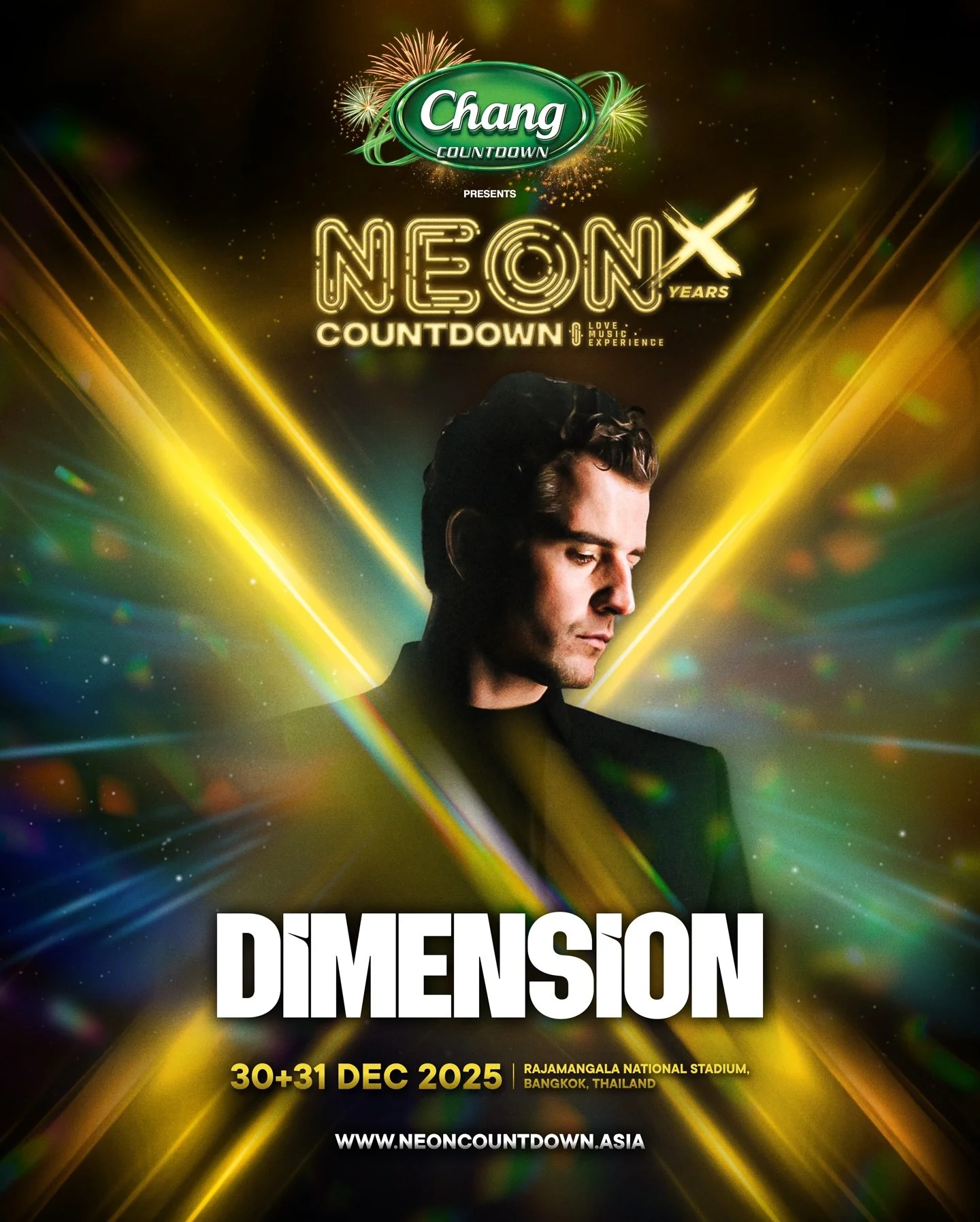 Chang
COUNTDOWN

PRESENTS

NEON X YEARS
COUNTDOWN LOVE · MUSIC · EXPERIENCE

DiMENSiON

30+31 DEC 2025 | RAJAMANGALA NATIONAL STADIUM, BANGKOK, THAILAND

WWW.NEONCOUNTDOWN.ASIA